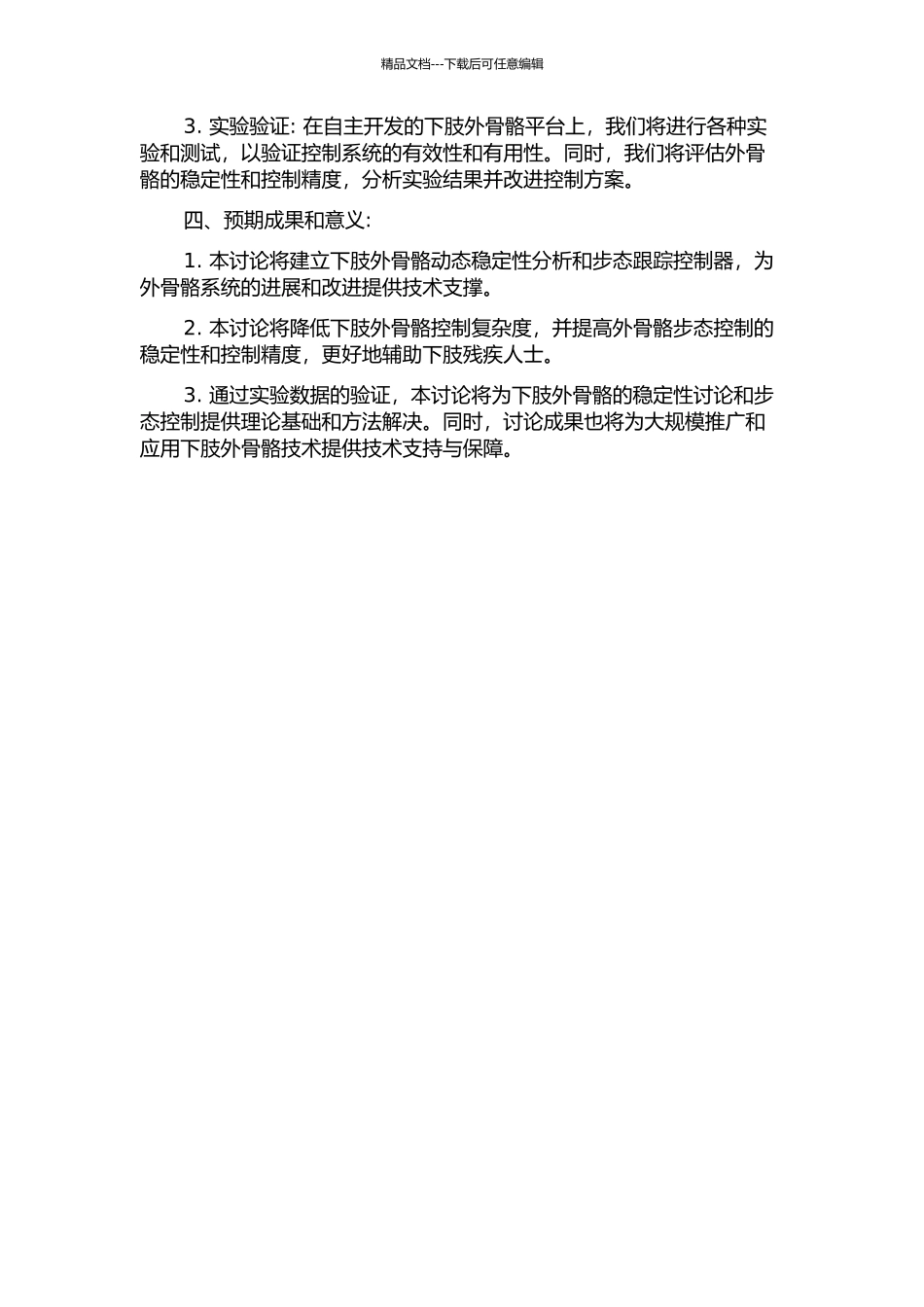 精品文档---下载后可任意编辑

3. 实验验证: 在自主开发的下肢外骨骼平台上，我们将进行各种实验和测试，以验证控制系统的有效性和有用性。同时，我们将评估外骨骼的稳定性和控制精度，分析实验结果并改进控制方案。

四、预期成果和意义:

1. 本讨论将建立下肢外骨骼动态稳定性分析和步态跟踪控制器，为外骨骼系统的进展和改进提供技术支撑。

2. 本讨论将降低下肢外骨骼控制复杂度，并提高外骨骼步态控制的稳定性和控制精度，更好地辅助下肢残疾人士。

3. 通过实验数据的验证，本讨论将为下肢外骨骼的稳定性讨论和步态控制提供理论基础和方法解决。同时，讨论成果也将为大规模推广和应用下肢外骨骼技术提供技术支持与保障。